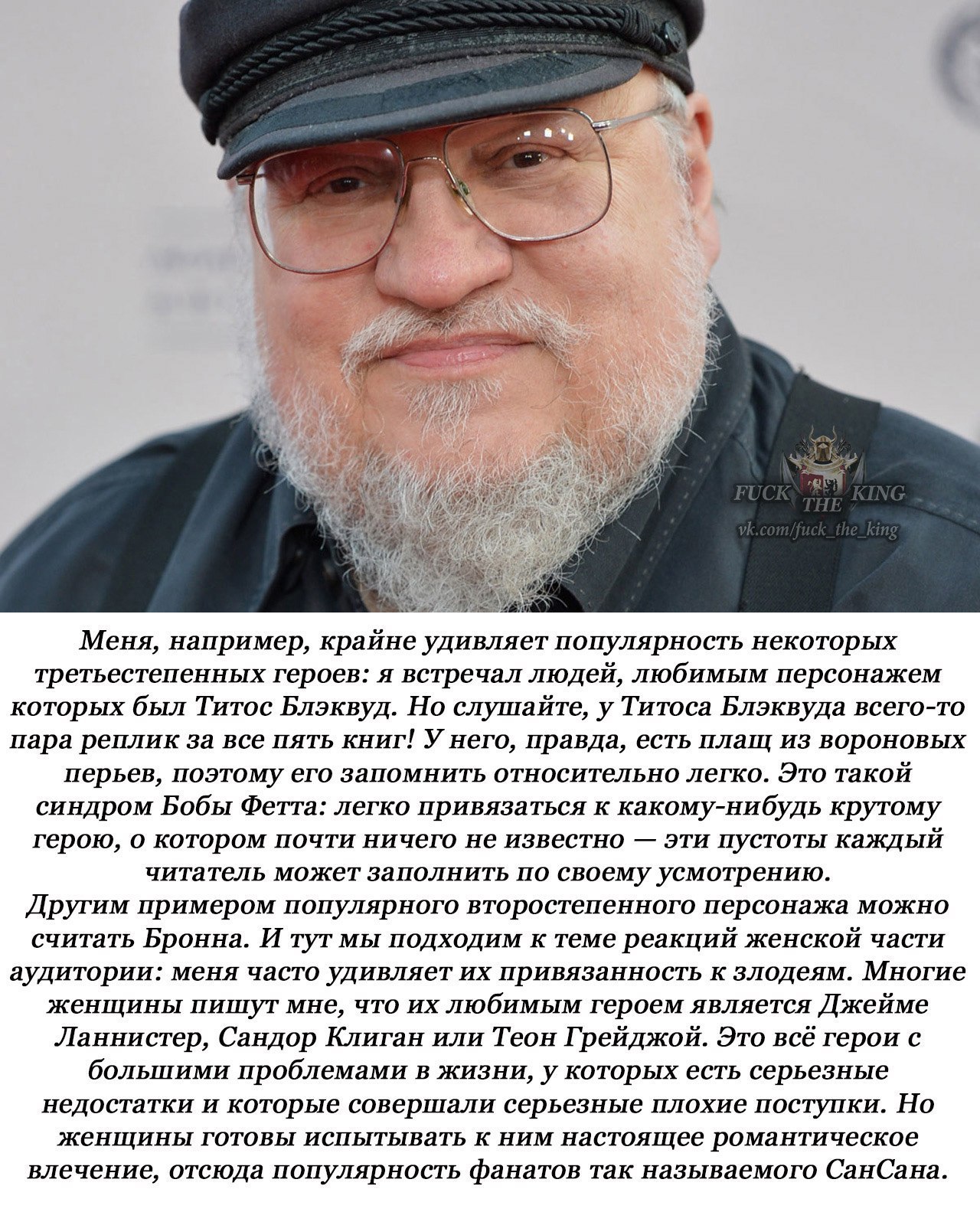 FUCK THE KING
vk.com/fuck_the_king

Меня, например, крайне удивляет популярность некоторых третьестепенных героев: я встречал людей, любимым персонажем которых был Титос Блэквуд. Но слушайте, у Титоса Блэквуда всего-то пара реплик за все пять книг! У него, правда, есть плащ из вороновых перьев, поэтому его запомнить относительно легко. Это такой синдром Бобы Фетта: легко привязаться к какому-нибудь крутому герою, о котором почти ничего не известно — эти пустоты каждый читатель может заполнить по своему усмотрению.
Другим примером популярного второстепенного персонажа можно считать Бронна. И тут мы подходим к теме реакций женской части аудитории: меня часто удивляет их привязанность к злодеям. Многие женщины пишут мне, что их любимым героем является Джейме Ланнистер, Сандор Клиган или Теон Грейджой. Это всё герои с большими проблемами в жизни, у которых есть серьезные недостатки и которые совершали серьезные плохие поступки. Но женщины готовы испытывать к ним настоящее романтическое влечение, отсюда популярность фанатов так называемого СанСана.